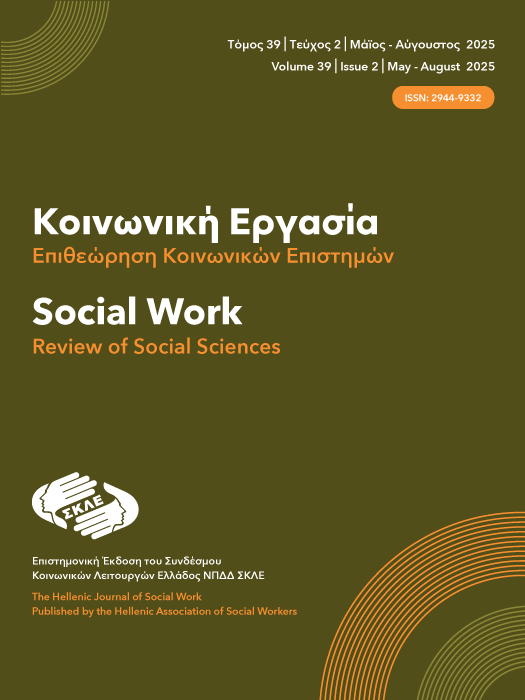 Τόμος 39 | Τεύχος 2 | Μάϊος - Αύγουστος 2025
Volume 39 | Issue 2 | May - August 2025

ISSN: 2944-9332

Κοινωνική Εργασία
Επιθεώρηση Κοινωνικών Επιστημών

Social Work
Review of Social Sciences

ΣΚΛΕ

Επιστημονική Έκδοση του Συνδέσμου Κοινωνικών Λειτουργών Ελλάδος ΝΠΔΔ ΣΚΛΕ

The Hellenic Journal of Social Work
Published by the Hellenic Association of Social Workers